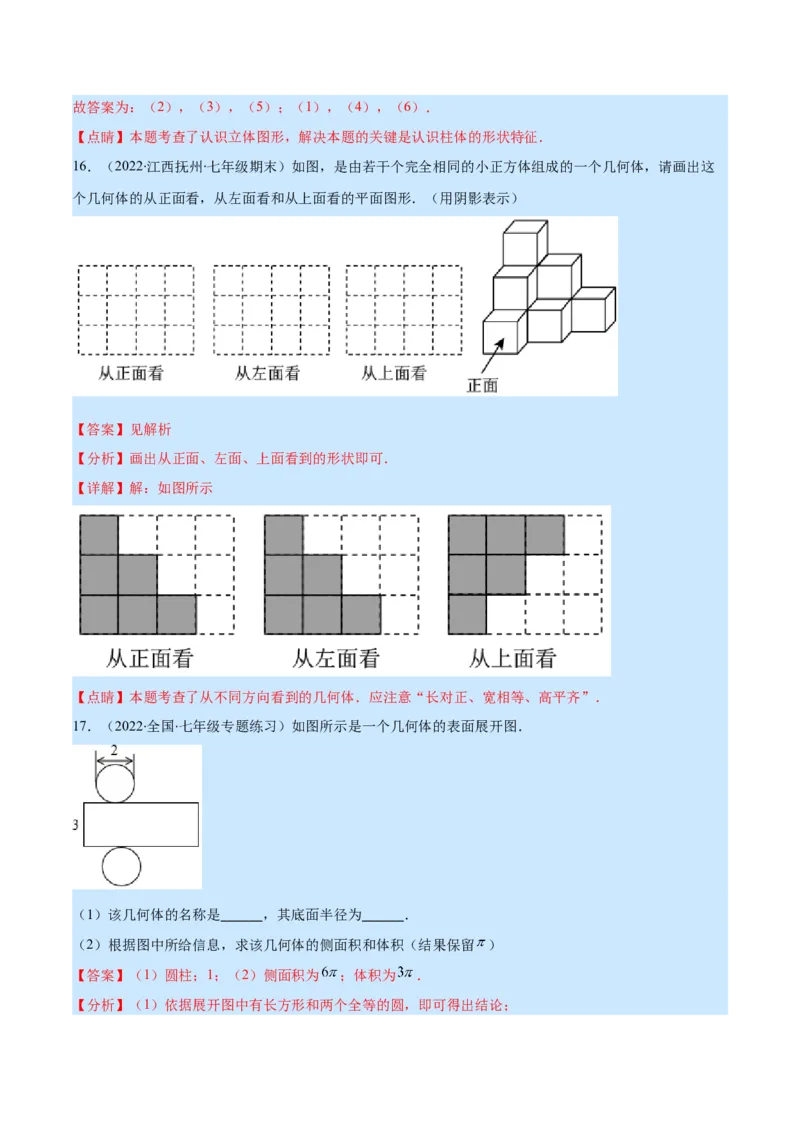 故答案为：（2），（3），（5）；（1），（4），（6）．

【点睛】本题考查了认识立体图形，解决本题的关键是认识柱体的形状特征．

16．（2022·江西抚州·七年级期末）如图，是由若干个完全相同的小正方体组成的一个几何体，请画出这个几何体的从正面看，从左面看和从上面看的平面图形．（用阴影表示）

从正面看　从左面看　从上面看　正面

【答案】见解析

【分析】画出从正面、左面、上面看到的形状即可．

【详解】解：如图所示

从正面看　从左面看　从上面看

【点睛】本题考查了从不同方向看到的几何体．应注意“长对正、宽相等、高平齐”．

17．（2022·全国·七年级专题练习）如图所示是一个几何体的表面展开图．

2

3

（1）该几何体的名称是______，其底面半径为______．

（2）根据图中所给信息，求该几何体的侧面积和体积（结果保留$\pi$）

【答案】（1）圆柱；1；（2）侧面积为$6\pi$；体积为$3\pi$．

【分析】（1）依据展开图中有长方形和两个全等的圆，即可得出结论；